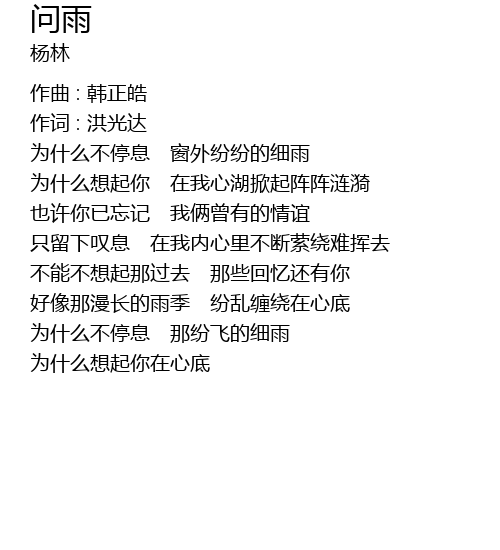 问雨
杨林

作曲 : 韩正皓
作词 : 洪光达
为什么不停息 窗外纷纷的细雨
为什么想起你 在我心湖掀起阵阵涟漪
也许你已忘记 我俩曾有的情谊
只留下叹息 在我内心里不断萦绕难挥去
不能不想起那过去 那些回忆还有你
好像那漫长的雨季 纷乱缠绕在心底
为什么不停息 那纷飞的细雨
为什么想起你在心底